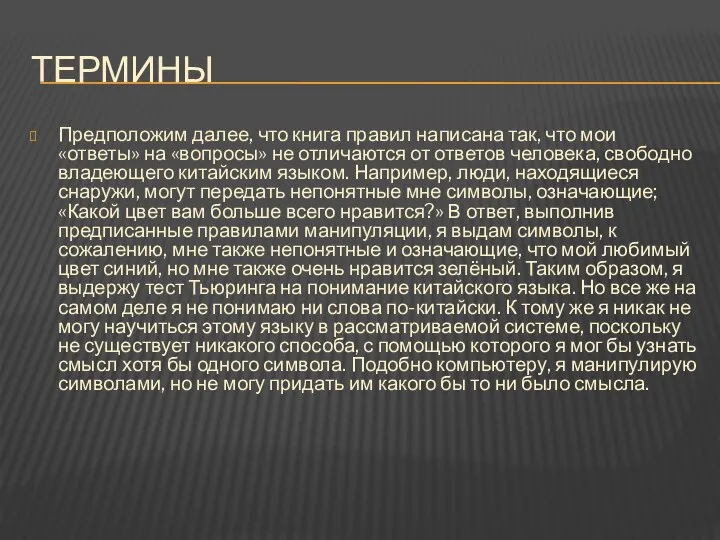 ТЕРМИНЫ

Предположим далее, что книга правил написана так, что мои «ответы» на «вопросы» не отличаются от ответов человека, свободно владеющего китайским языком. Например, люди, находящиеся снаружи, могут передать непонятные мне символы, означающие; «Какой цвет вам больше всего нравится?» В ответ, выполнив предписанные правилами манипуляции, я выдам символы, к сожалению, мне также непонятные и означающие, что мой любимый цвет синий, но мне также очень нравится зелёный. Таким образом, я выдержу тест Тьюринга на понимание китайского языка. Но все же на самом деле я не понимаю ни слова по-китайски. К тому же я никак не могу научиться этому языку в рассматриваемой системе, поскольку не существует никакого способа, с помощью которого я мог бы узнать смысл хотя бы одного символа. Подобно компьютеру, я манипулирую символами, но не могу придать им какого бы то ни было смысла.